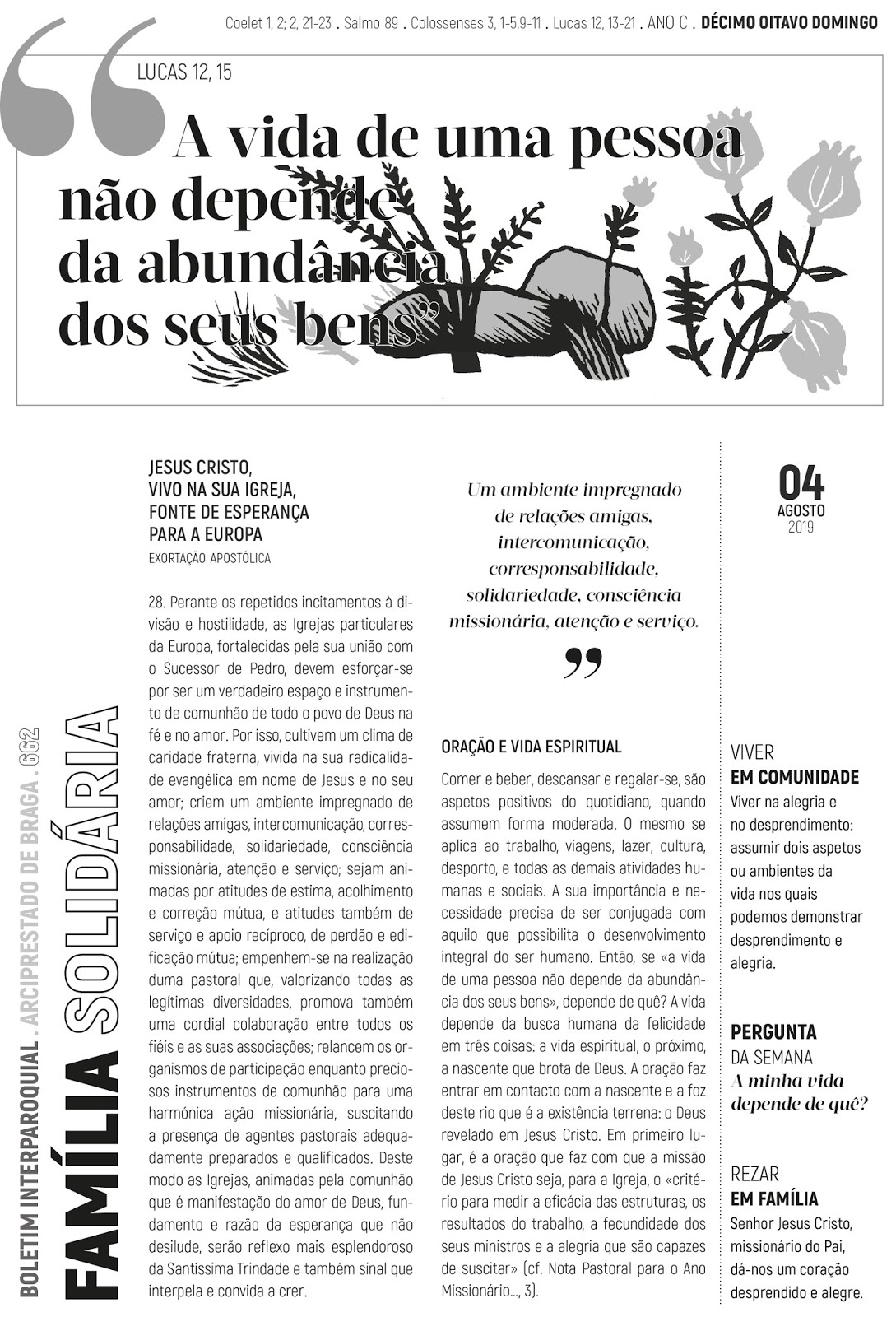 Coelet 1, 2; 2, 21-23 . Salmo 89 . Colossenses 3, 1-5.9-11 . Lucas 12, 13-21 . ANO C . DÉCIMO OITAVO DOMINGO

LUCAS 12, 15

“A vida de uma pessoa não depende da abundância dos seus bens”

BOLETIM INTERPAROQUIAL . ARCIPRESTADO DE BRAGA . 662

FAMÍLIA SOLIDÁRIA

JESUS CRISTO, VIVO NA SUA IGREJA, FONTE DE ESPERANÇA PARA A EUROPA
EXORTAÇÃO APOSTÓLICA

28. Perante os repetidos incitamentos à divisão e hostilidade, as Igrejas particulares da Europa, fortalecidas pela sua união com o Sucessor de Pedro, devem esforçar-se por ser um verdadeiro espaço e instrumento de comunhão de todo o povo de Deus na fé e no amor. Por isso, cultivem um clima de caridade fraterna, vivida na sua radicalidade evangélica em nome de Jesus e no seu amor; criem um ambiente impregnado de relações amigas, intercomunicação, corresponsabilidade, solidariedade, consciência missionária, atenção e serviço; sejam animadas por atitudes de estima, acolhimento e correção mútua, e atitudes também de serviço e apoio recíproco, de perdão e edificação mútua; empenhem-se na realização duma pastoral que, valorizando todas as legítimas diversidades, promova também uma cordial colaboração entre todos os fiéis e as suas associações; relancem os organismos de participação enquanto preciosos instrumentos de comunhão para uma harmónica ação missionária, suscitando a presença de agentes pastorais adequadamente preparados e qualificados. Deste modo as Igrejas, animadas pela comunhão que é manifestação do amor de Deus, fundamento e razão da esperança que não desilude, serão reflexo mais esplendoroso da Santíssima Trindade e também sinal que interpela e convida a crer.

Um ambiente impregnado de relações amigas, intercomunicação, corresponsabilidade, solidariedade, consciência missionária, atenção e serviço.
”

ORAÇÃO E VIDA ESPIRITUAL

Comer e beber, descansar e regalar-se, são aspetos positivos do quotidiano, quando assumem forma moderada. O mesmo se aplica ao trabalho, viagens, lazer, cultura, desporto, e todas as demais atividades humanas e sociais. A sua importância e necessidade precisa de ser conjugada com aquilo que possibilita o desenvolvimento integral do ser humano. Então, se «a vida de uma pessoa não depende da abundância dos seus bens», depende de quê? A vida depende da busca humana da felicidade em três coisas: a vida espiritual, o próximo, a nascente que brota de Deus. A oração faz entrar em contacto com a nascente e a foz deste rio que é a existência terrena: o Deus revelado em Jesus Cristo. Em primeiro lugar, é a oração que faz com que a missão de Jesus Cristo seja, para a Igreja, o «critério para medir a eficácia das estruturas, os resultados do trabalho, a fecundidade dos seus ministros e a alegria que são capazes de suscitar» (cf. Nota Pastoral para o Ano Missionário..., 3).

04
AGOSTO
2019

VIVER
EM COMUNIDADE
Viver na alegria e no desprendimento: assumir dois aspetos ou ambientes da vida nos quais podemos demonstrar desprendimento e alegria.

PERGUNTA
DA SEMANA
A minha vida depende de quê?

REZAR
EM FAMÍLIA
Senhor Jesus Cristo, missionário do Pai, dá-nos um coração desprendido e alegre.